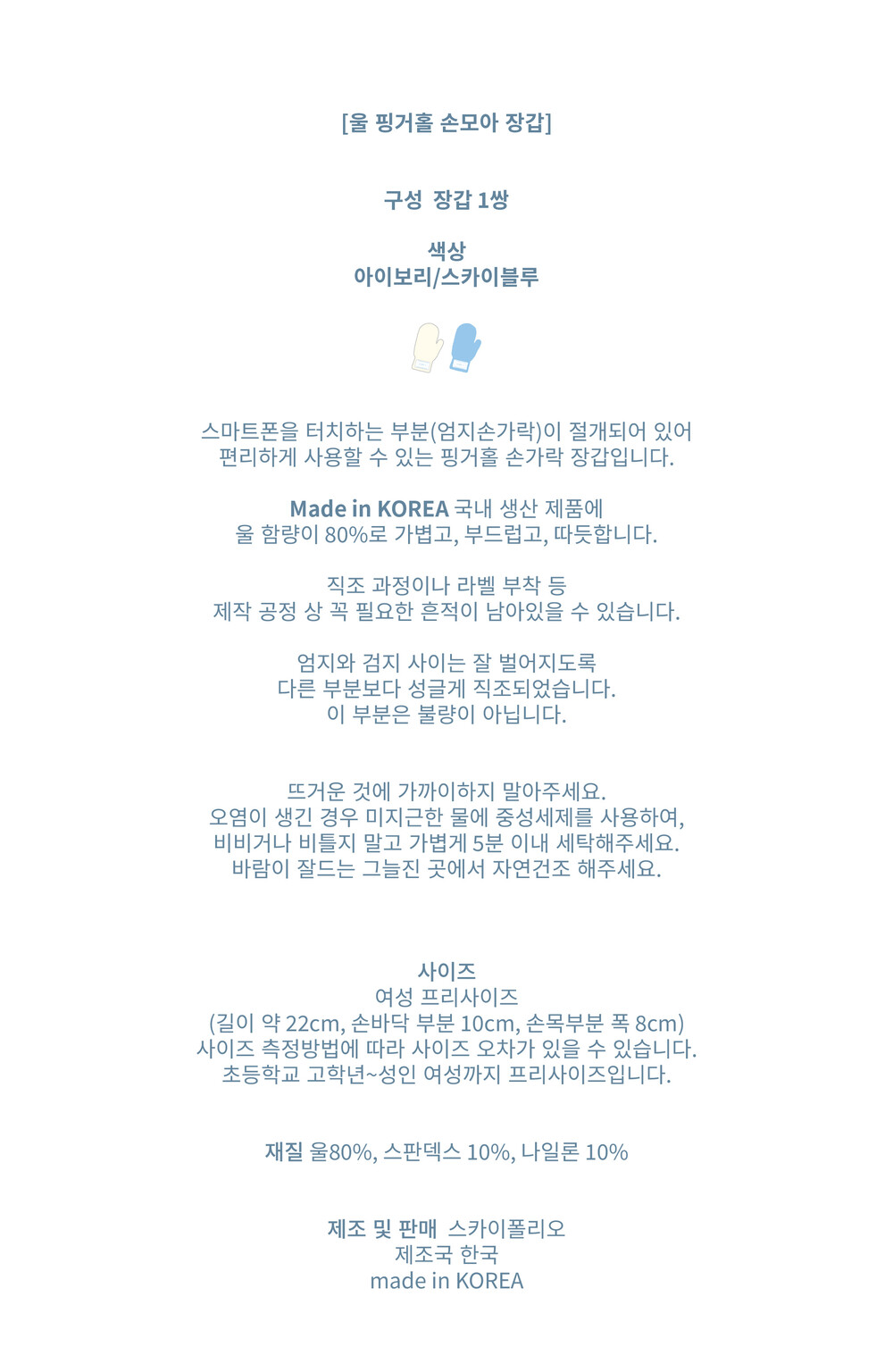 [울 핑거홀 손모아 장갑]

구성 장갑 1쌍

색상
아이보리/스카이블루

스마트폰을 터치하는 부분(엄지손가락)이 절개되어 있어
편리하게 사용할 수 있는 핑거홀 손가락 장갑입니다.

Made in KOREA 국내 생산 제품에
울 함량이 80%로 가볍고, 부드럽고, 따듯합니다.

직조 과정이나 라벨 부착 등
제작 공정 상 꼭 필요한 흔적이 남아있을 수 있습니다.

엄지와 검지 사이는 잘 벌어지도록
다른 부분보다 성글게 직조되었습니다.
이 부분은 불량이 아닙니다.

뜨거운 것에 가까이하지 말아주세요.
오염이 생긴 경우 미지근한 물에 중성세제를 사용하여,
비비거나 비틀지 말고 가볍게 5분 이내 세탁해주세요.
바람이 잘드는 그늘진 곳에서 자연건조 해주세요.

사이즈
여성 프리사이즈
(길이 약 22cm, 손바닥 부분 10cm, 손목부분 폭 8cm)
사이즈 측정방법에 따라 사이즈 오차가 있을 수 있습니다.
초등학교 고학년~성인 여성까지 프리사이즈입니다.

재질 울80%, 스판덱스 10%, 나일론 10%

제조 및 판매 스카이폴리오
제조국 한국
made in KOREA